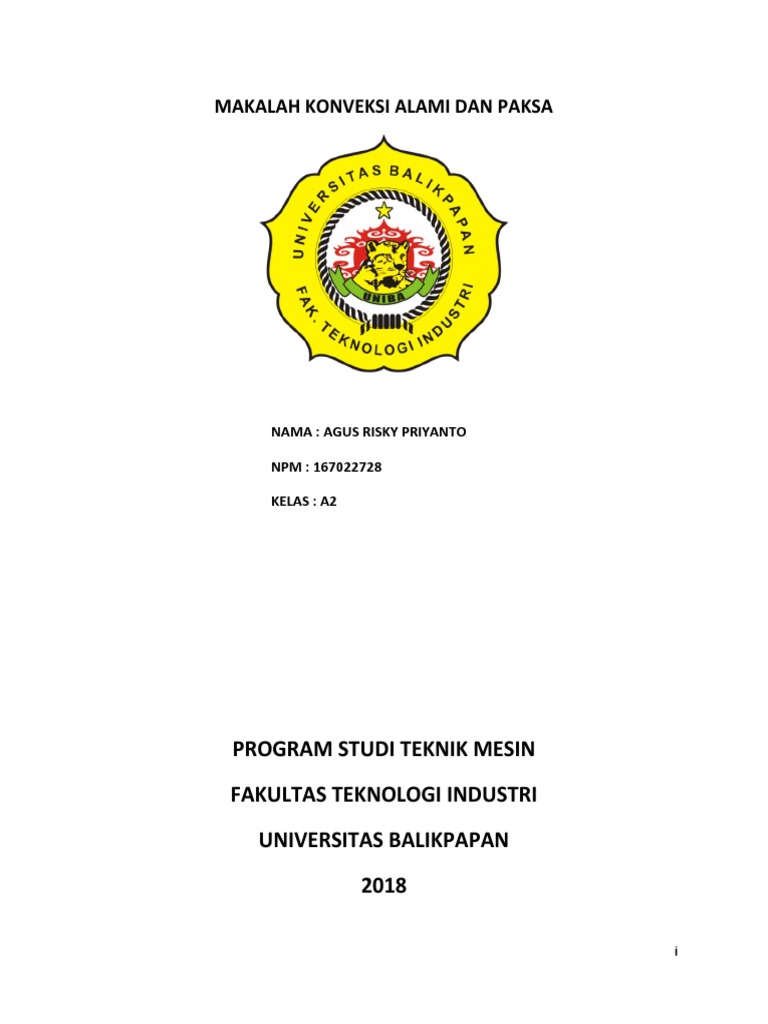 MAKALAH KONVEKSI ALAMI DAN PAKSA

UNIVERSITAS BALIKPAPAN

UNIBA

FAK. TEKNOLOGI INDUSTRI

NAMA : AGUS RISKY PRIYANTO

NPM : 167022728

KELAS : A2

PROGRAM STUDI TEKNIK MESIN

FAKULTAS TEKNOLOGI INDUSTRI

UNIVERSITAS BALIKPAPAN

2018

i